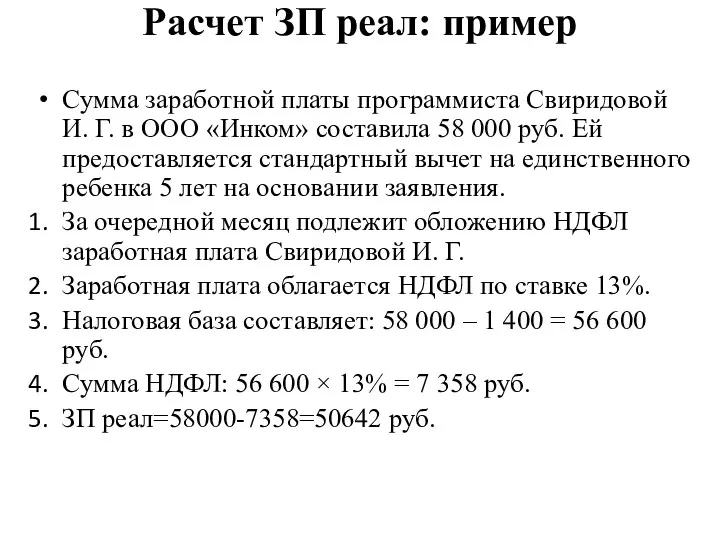 Расчет ЗП реал: пример

• Сумма заработной платы программиста Свиридовой И. Г. в ООО «Инком» составила 58 000 руб. Ей предоставляется стандартный вычет на единственного ребенка 5 лет на основании заявления.

1. За очередной месяц подлежит обложению НДФЛ заработная плата Свиридовой И. Г.
2. Заработная плата облагается НДФЛ по ставке 13%.
3. Налоговая база составляет: 58 000 – 1 400 = 56 600 руб.
4. Сумма НДФЛ: 56 600 × 13% = 7 358 руб.
5. ЗП реал=58000-7358=50642 руб.